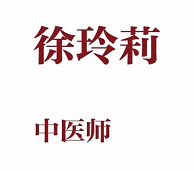 徐玲莉

中医师